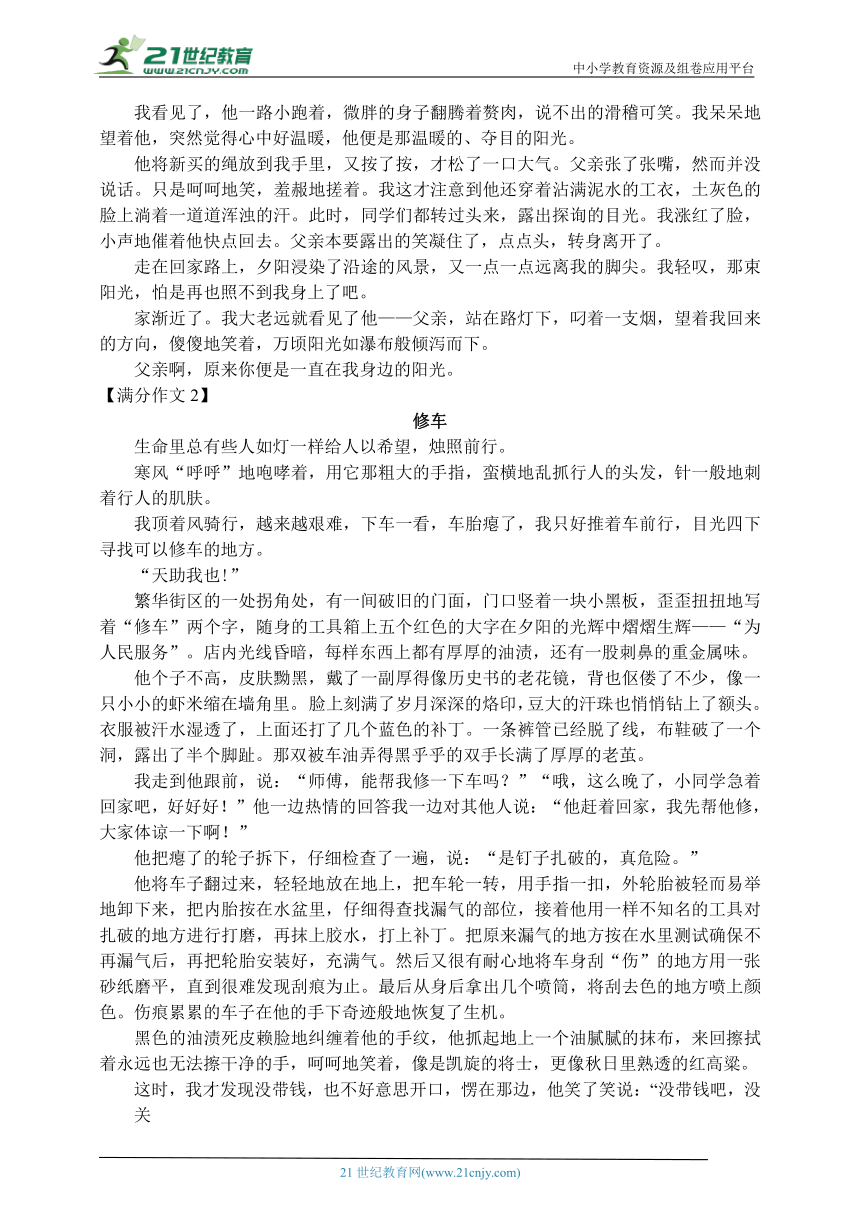 21世纪教育
www.21cnjy.com
中小学教育资源及组卷应用平台

我看见了，他一路小跑着，微胖的身子翻腾着赘肉，说不出的滑稽可笑。我呆呆地望着他，突然觉得心中好温暖，他便是那温暖的、夺目的阳光。

他将新买的绳放到我手里，又按了按，才松了一口大气。父亲张了张嘴，然而并没说话。只是呵呵地笑，羞赧地搓着。我这才注意到他还穿着沾满泥水的工衣，土灰色的脸上淌着一道道浑浊的汗。此时，同学们都转过头来，露出探询的目光。我涨红了脸，小声地催着他快点回去。父亲本要露出的笑凝住了，点点头，转身离开了。

走在回家路上，夕阳浸染了沿途的风景，又一点一点远离我的脚尖。我轻叹，那束阳光，怕是再也照不到我身上了吧。

家渐近了。我大老远就看见了他——父亲，站在路灯下，叼着一支烟，望着我回来的方向，傻傻地笑着，万顷阳光如瀑布般倾泻而下。

父亲啊，原来你便是一直在我身边的阳光。

【满分作文 2】

修车

生命里总有些人如灯一样给人以希望，烛照前行。

寒风“呼呼”地咆哮着，用它那粗大的手指，蛮横地乱抓行人的头发，针一般地刺着行人的肌肤。

我顶着风骑行，越来越艰难，下车一看，车胎瘪了，我只好推着车前行，目光四下寻找可以修车的地方。

“天助我也!”

繁华街区的一处拐角处，有一间破旧的门面，门口竖着一块小黑板，歪歪扭扭地写着“修车”两个字，随身的工具箱上五个红色的大字在夕阳的光辉中熠熠生辉——“为人民服务”。店内光线昏暗，每样东西上都有厚厚的油渍，还有一股刺鼻的重金属味。

他个子不高，皮肤黝黑，戴了一副厚得像历史书的老花镜，背也伛偻了不少，像一只小小的虾米缩在墙角里。脸上刻满了岁月深深的烙印，豆大的汗珠也悄悄钻上了额头。衣服被汗水湿透了，上面还打了几个蓝色的补丁。一条裤管已经脱了线，布鞋破了一个洞，露出了半个脚趾。那双被车油弄得黑乎乎的双手长满了厚厚的老茧。

我走到他跟前，说：“师傅，能帮我修一下车吗？”“哦，这么晚了，小同学急着回家吧，好好好！”他一边热情的回答我一边对其他人说：“他赶着回家，我先帮他修，大家体谅一下啊！”

他把瘪了的轮子拆下，仔细检查了一遍，说：“是钉子扎破的，真危险。”

他将车子翻过来，轻轻地放在地上，把车轮一转，用手指一扣，外轮胎被轻而易举地卸下来，把内胎按在水盆里，仔细得查找漏气的部位，接着他用一样不知名的工具对扎破的地方进行打磨，再抹上胶水，打上补丁。把原来漏气的地方按在水里测试确保不再漏气后，再把轮胎安装好，充满气。然后又很有耐心地将车身刮“伤”的地方用一张砂纸磨平，直到很难发现刮痕为止。最后从身后拿出几个喷筒，将刮去色的地方喷上颜色。伤痕累累的车子在他的手下奇迹般地恢复了生机。

黑色的油渍死皮赖脸地纠缠着他的手纹，他抓起地上一个油腻腻的抹布，来回擦拭着永远也无法擦干净的手，呵呵地笑着，像是凯旋的将士，更像秋日里熟透的红高粱。

这时，我才发现没带钱，也不好意思开口，愣在那边，他笑了笑说：“没带钱吧，没关

21 世纪教育网(www.21cnjy.com)